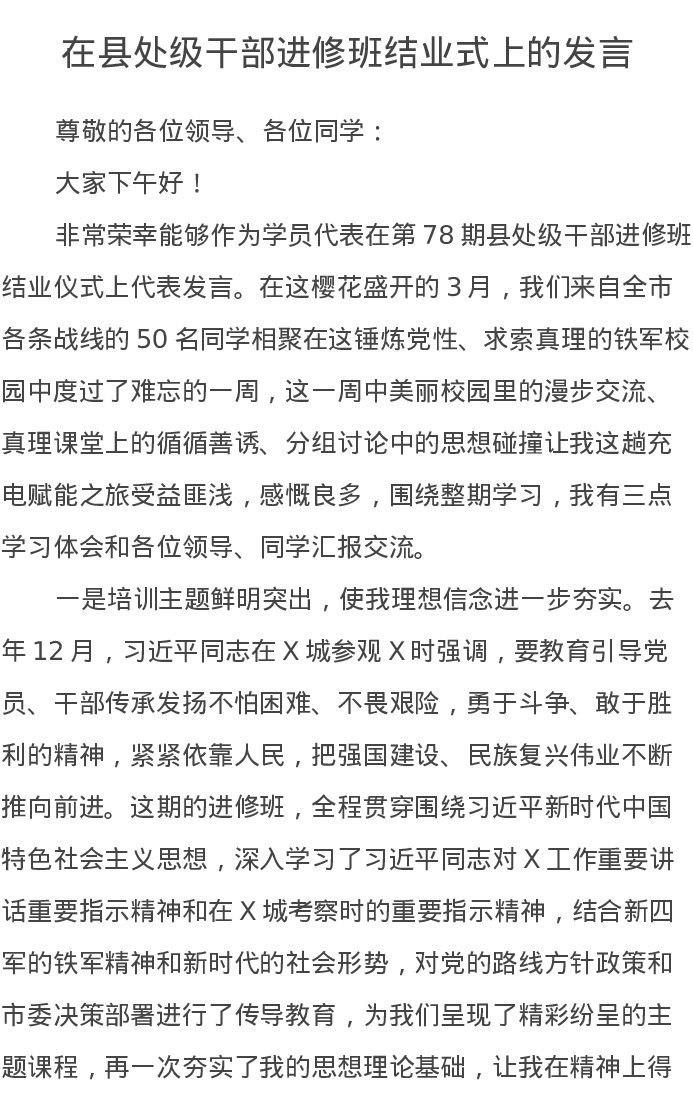 在县处级干部进修班结业式上的发言

尊敬的各位领导、各位同学：

大家下午好！

非常荣幸能够作为学员代表在第 78 期县处级干部进修班结业仪式上代表发言。在这樱花盛开的 3 月，我们来自全市各条战线的 50 名同学相聚在这锤炼党性、求索真理的铁军校园中度过了难忘的一周，这一周中美丽校园里的漫步交流、真理课堂上的循循善诱、分组讨论中的思想碰撞让我这趟充电赋能之旅受益匪浅，感慨良多，围绕整期学习，我有三点学习体会和各位领导、同学汇报交流。

一是培训主题鲜明突出，使我理想信念进一步夯实。去年 12 月，习近平同志在 X 城参观 X 时强调，要教育引导党员、干部传承发扬不怕困难、不畏艰险，勇于斗争、敢于胜利的精神，紧紧依靠人民，把强国建设、民族复兴伟业不断推向前进。这期的进修班，全程贯穿围绕习近平新时代中国特色社会主义思想，深入学习了习近平同志对 X 工作重要讲话重要指示精神和在 X 城考察时的重要指示精神，结合新四军的铁军精神和新时代的社会形势，对党的路线方针政策和市委决策部署进行了传导教育，为我们呈现了精彩纷呈的主题课程，再一次夯实了我的思想理论基础，让我在精神上得